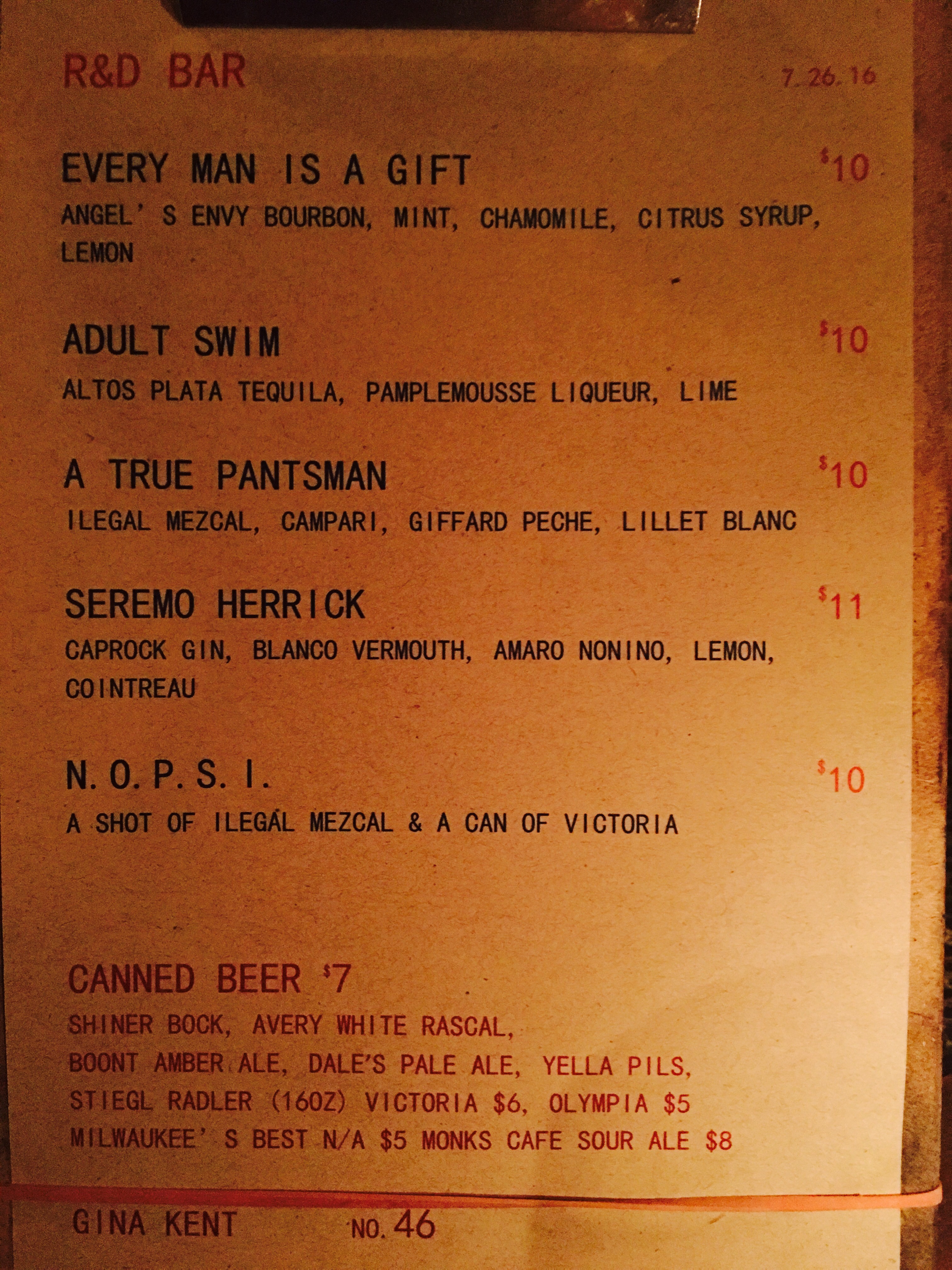 R&D BAR 7.26.16

EVERY MAN IS A GIFT $10
ANGEL'S ENVY BOURBON, MINT, CHAMOMILE, CITRUS SYRUP, LEMON

ADULT SWIM $10
ALTOS PLATA TEQUILA, PAMPLEMOUSSE LIQUEUR, LIME

A TRUE PANTSMAN $10
ILEGAL MEZCAL, CAMPARI, GIFFARD PECHE, LILLET BLANC

SEREMO HERRICK $11
CAPROCK GIN, BLANCO VERMOUTH, AMARO NONINO, LEMON, COINTREAU

N.O.P.S.I. $10
A SHOT OF ILEGAL MEZCAL & A CAN OF VICTORIA

CANNED BEER $7
SHINER BOCK, AVERY WHITE RASCAL,
BOONT AMBER ALE, DALE'S PALE ALE, YELLA PILS,
STIEGL RADLER (16OZ) VICTORIA $6, OLYMPIA $5
MILWAUKEE'S BEST N/A $5 MONKS CAFE SOUR ALE $8

GINA KENT NO. 46